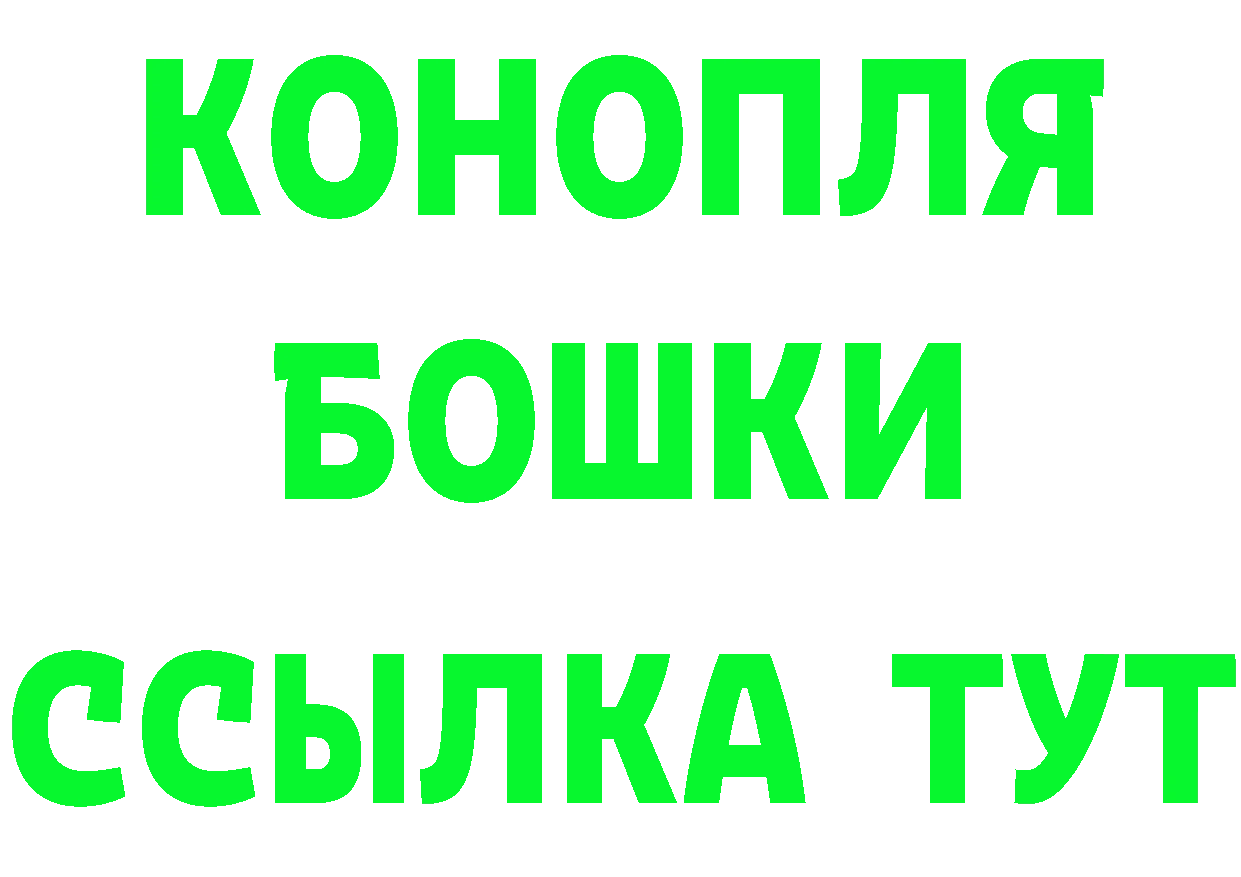 КОНОПЛЯ
БОШКИ
ССЫЛКА ТУТ